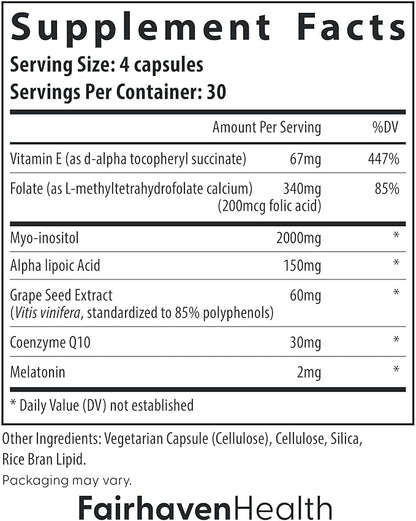 Supplement Facts

Serving Size: 4 capsules
Servings Per Container: 30

| | Amount Per Serving | %DV |
|---|---|---|
| Vitamin E (as d-alpha tocopheryl succinate) | 67mg | 447% |
| Folate (as L-methyltetrahydrofolate calcium) | 340mg (200mcg folic acid) | 85% |
| Myo-inositol | 2000mg | * |
| Alpha lipoic Acid | 150mg | * |
| Grape Seed Extract (Vitis vinifera, standardized to 85% polyphenols) | 60mg | * |
| Coenzyme Q10 | 30mg | * |
| Melatonin | 2mg | * |

* Daily Value (DV) not established

Other Ingredients: Vegetarian Capsule (Cellulose), Cellulose, Silica, Rice Bran Lipid.

Packaging may vary.

FairhavenHealth